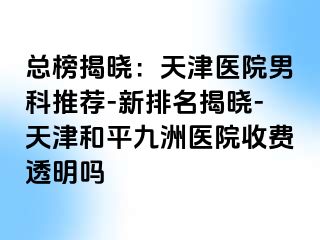 总榜揭晓：天津医院男科推荐-新排名揭晓-天津和平九洲医院收费透明吗